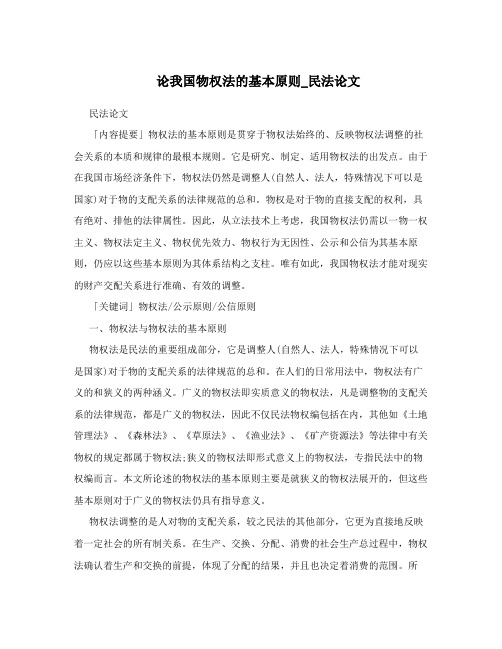 论我国物权法的基本原则_民法论文

民法论文

「内容提要」物权法的基本原则是贯穿于物权法始终的、反映物权法调整的社会关系的本质和规律的最根本规则。它是研究、制定、适用物权法的出发点。由于在我国市场经济条件下，物权法仍然是调整人(自然人、法人，特殊情况下可以是国家)对于物的支配关系的法律规范的总和。物权是对于物的直接支配的权利，具有绝对、排他的法律属性。因此，从立法技术上考虑，我国物权法仍需以一物一权主义、物权法定主义、物权优先效力、物权行为无因性、公示和公信为其基本原则，仍应以这些基本原则为其体系结构之支柱。唯有如此，我国物权法才能对现实的财产交配关系进行准确、有效的调整。

「关键词」物权法/公示原则/公信原则

一、物权法与物权法的基本原则

物权法是民法的重要组成部分，它是调整人(自然人、法人，特殊情况下可以是国家)对于物的支配关系的法律规范的总和。在人们的日常用法中，物权法有广义的和狭义的两种涵义。广义的物权法即实质意义的物权法，凡是调整物的支配关系的法律规范，都是广义的物权法，因此不仅民法物权编包括在内，其他如《土地管理法》、《森林法》、《草原法》、《渔业法》、《矿产资源法》等法律中有关物权的规定都属于物权法;狭义的物权法即形式意义上的物权法，专指民法中的物权编而言。本文所论述的物权法的基本原则主要是就狭义的物权法展开的，但这些基本原则对于广义的物权法仍具有指导意义。

物权法调整的是人对物的支配关系，较之民法的其他部分，它更为直接地反映着一定社会的所有制关系。在生产、交换、分配、消费的社会生产总过程中，物权法确认着生产和交换的前提，体现了分配的结果，并且也决定着消费的范围。所